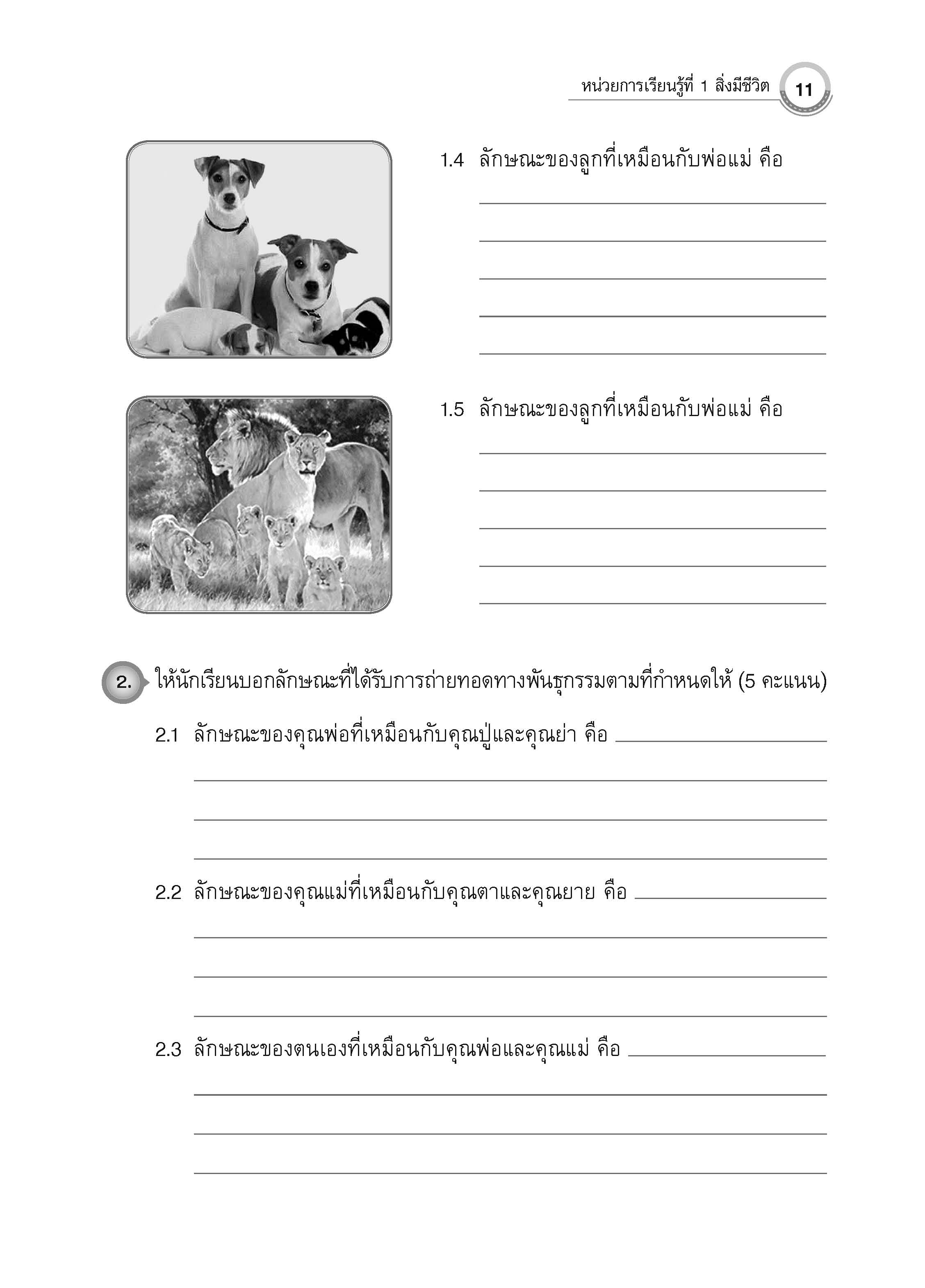 หน่วยการเรียนรู้ที่ 1 สิ่งมีชีวิต 11

1.4 ลักษณะของลูกที่เหมือนกับพ่อแม่ คือ

1.5 ลักษณะของลูกที่เหมือนกับพ่อแม่ คือ

2. ให้นักเรียนบอกลักษณะที่ได้รับการถ่ายทอดทางพันธุกรรมตามที่กำหนดให้ (5 คะแนน)

2.1 ลักษณะของคุณพ่อที่เหมือนกับคุณปู่และคุณย่า คือ

2.2 ลักษณะของคุณแม่ที่เหมือนกับคุณตาและคุณยาย คือ

2.3 ลักษณะของตนเองที่เหมือนกับคุณพ่อและคุณแม่ คือ